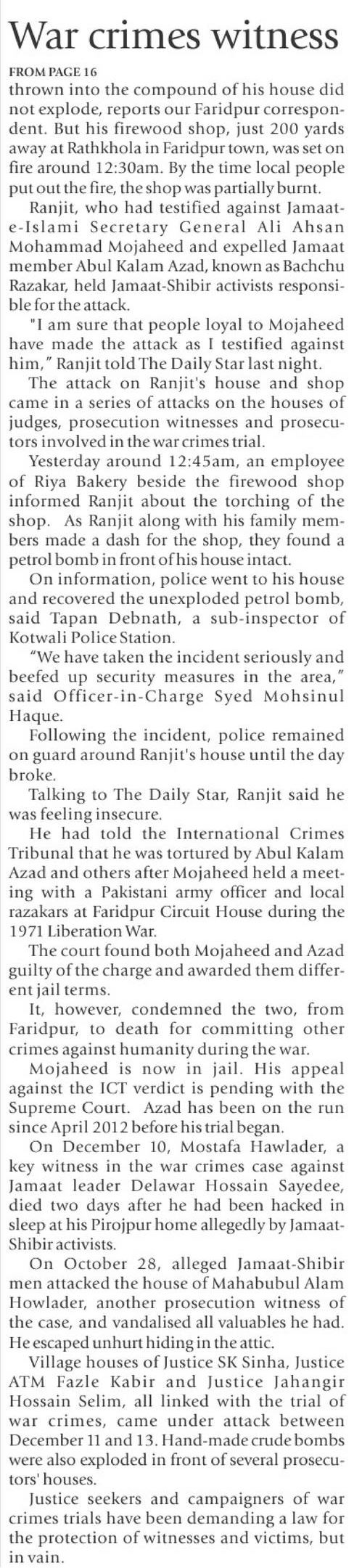 War crimes witness

FROM PAGE 16

thrown into the compound of his house did not explode, reports our Faridpur correspondent. But his firewood shop, just 200 yards away at Rathkhola in Faridpur town, was set on fire around 12:30am. By the time local people put out the fire, the shop was partially burnt.

Ranjit, who had testified against Jamaat-e-Islami Secretary General Ali Ahsan Mohammad Mojaheed and expelled Jamaat member Abul Kalam Azad, known as Bachchu Razakar, held Jamaat-Shibir activists responsible for the attack.

"I am sure that people loyal to Mojaheed have made the attack as I testified against him," Ranjit told The Daily Star last night.

The attack on Ranjit's house and shop came in a series of attacks on the houses of judges, prosecution witnesses and prosecutors involved in the war crimes trial.

Yesterday around 12:45am, an employee of Riya Bakery beside the firewood shop informed Ranjit about the torching of the shop. As Ranjit along with his family members made a dash for the shop, they found a petrol bomb in front of his house intact.

On information, police went to his house and recovered the unexploded petrol bomb, said Tapan Debnath, a sub-inspector of Kotwali Police Station.

"We have taken the incident seriously and beefed up security measures in the area," said Officer-in-Charge Syed Mohsinul Haque.

Following the incident, police remained on guard around Ranjit's house until the day broke.

Talking to The Daily Star, Ranjit said he was feeling insecure.

He had told the International Crimes Tribunal that he was tortured by Abul Kalam Azad and others after Mojaheed held a meeting with a Pakistani army officer and local razakars at Faridpur Circuit House during the 1971 Liberation War.

The court found both Mojaheed and Azad guilty of the charge and awarded them different jail terms.

It, however, condemned the two, from Faridpur, to death for committing other crimes against humanity during the war.

Mojaheed is now in jail. His appeal against the ICT verdict is pending with the Supreme Court. Azad has been on the run since April 2012 before his trial began.

On December 10, Mostafa Hawlader, a key witness in the war crimes case against Jamaat leader Delawar Hossain Sayedee, died two days after he had been hacked in sleep at his Pirojpur home allegedly by Jamaat-Shibir activists.

On October 28, alleged Jamaat-Shibir men attacked the house of Mahabubul Alam Howlader, another prosecution witness of the case, and vandalised all valuables he had. He escaped unhurt hiding in the attic.

Village houses of Justice SK Sinha, Justice ATM Fazle Kabir and Justice Jahangir Hossain Selim, all linked with the trial of war crimes, came under attack between December 11 and 13. Hand-made crude bombs were also exploded in front of several prosecutors' houses.

Justice seekers and campaigners of war crimes trials have been demanding a law for the protection of witnesses and victims, but in vain.